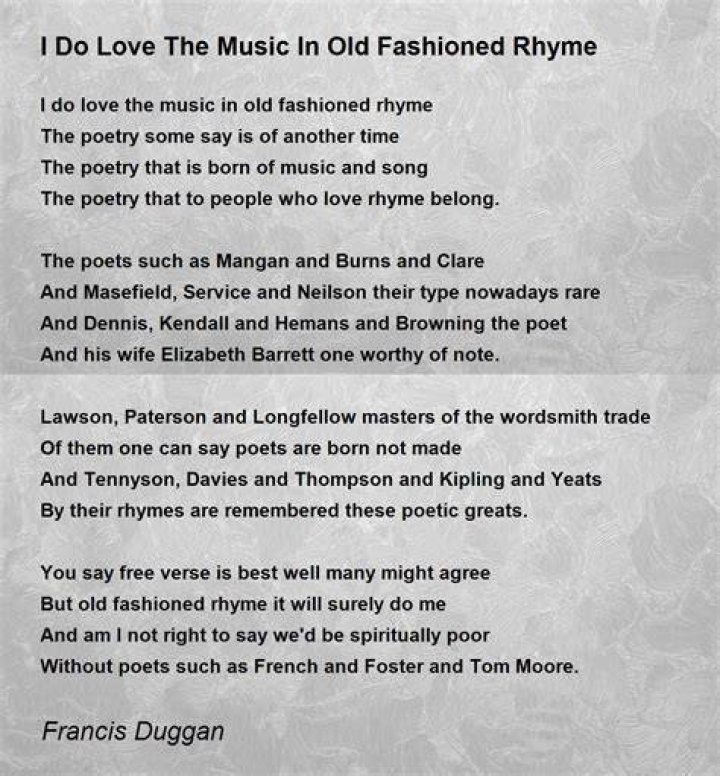 I Do Love The Music In Old Fashioned Rhyme

I do love the music in old fashioned rhyme
The poetry some say is of another time
The poetry that is born of music and song
The poetry that to people who love rhyme belong.

The poets such as Mangan and Burns and Clare
And Masefield, Service and Neilson their type nowadays rare
And Dennis, Kendall and Hemans and Browning the poet
And his wife Elizabeth Barrett one worthy of note.

Lawson, Paterson and Longfellow masters of the wordsmith trade
Of them one can say poets are born not made
And Tennyson, Davies and Thompson and Kipling and Yeats
By their rhymes are remembered these poetic greats.

You say free verse is best well many might agree
But old fashioned rhyme it will surely do me
And am I not right to say we'd be spiritually poor
Without poets such as French and Foster and Tom Moore.

Francis Duggan